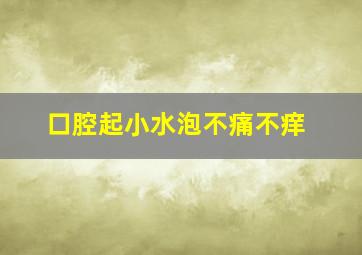 口腔起小水泡不痛不痒